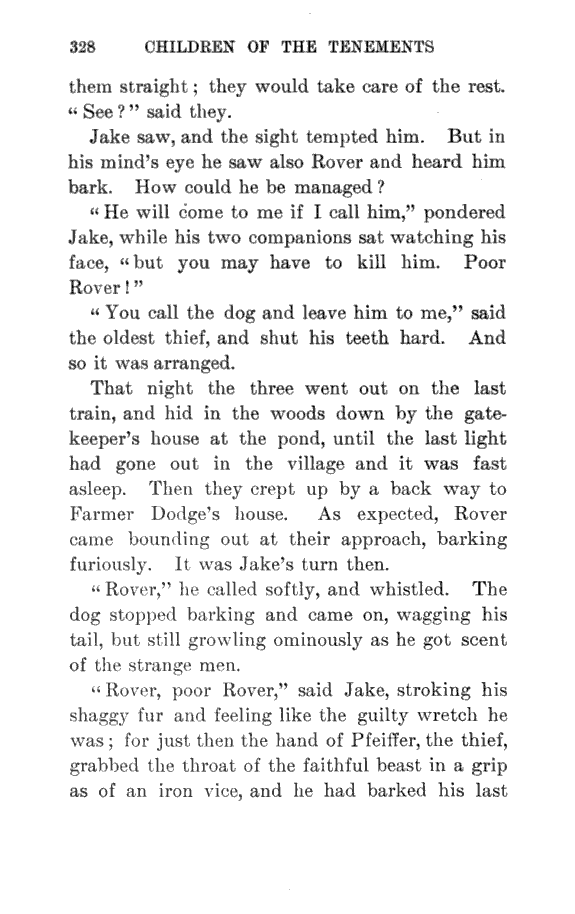 328 CHILDREN OF THE TENEMENTS

them straight; they would take care of the rest. "See?" said they.

Jake saw, and the sight tempted him. But in his mind's eye he saw also Rover and heard him bark. How could he be managed?

"He will come to me if I call him," pondered Jake, while his two companions sat watching his face, "but you may have to kill him. Poor Rover!"

"You call the dog and leave him to me," said the oldest thief, and shut his teeth hard. And so it was arranged.

That night the three went out on the last train, and hid in the woods down by the gatekeeper's house at the pond, until the last light had gone out in the village and it was fast asleep. Then they crept up by a back way to Farmer Dodge's house. As expected, Rover came bounding out at their approach, barking furiously. It was Jake's turn then.

"Rover," he called softly, and whistled. The dog stopped barking and came on, wagging his tail, but still growling ominously as he got scent of the strange men.

"Rover, poor Rover," said Jake, stroking his shaggy fur and feeling like the guilty wretch he was; for just then the hand of Pfeiffer, the thief, grabbed the throat of the faithful beast in a grip as of an iron vice, and he had barked his last